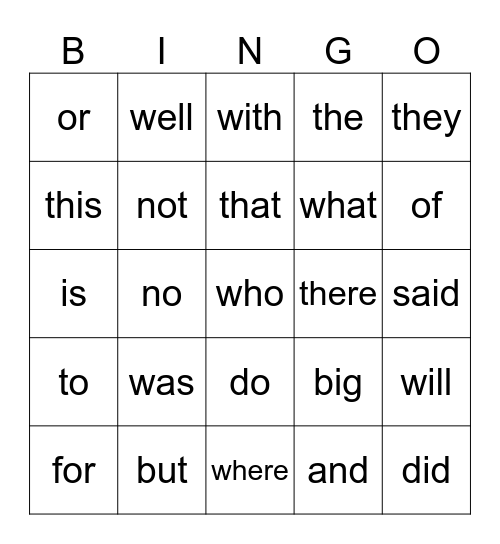 | B | I | N | G | O |
|---|---|---|---|---|
| or | well | with | the | they |
| this | not | that | what | of |
| is | no | who | there | said |
| to | was | do | big | will |
| for | but | where | and | did |